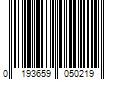 0 193659 050219